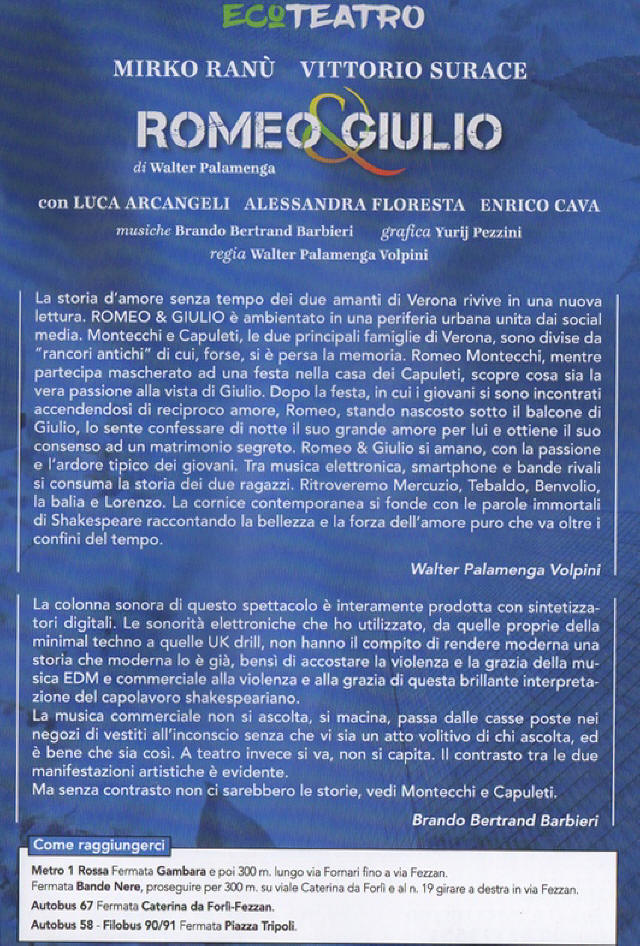 ECOTEATRO

MIRKO RANÙ VITTORIO SURACE

ROMEO & GIULIO

di Walter Palamenga

con LUCA ARCANGELI ALESSANDRA FLORESTA ENRICO CAVA

musiche Brando Bertrand Barbieri grafica Yurij Pezzini

regia Walter Palamenga Volpini

La storia d'amore senza tempo dei due amanti di Verona rivive in una nuova lettura. ROMEO & GIULIO è ambientato in una periferia urbana unita dai social media. Montecchi e Capuleti, le due principali famiglie di Verona, sono divise da "rancori antichi" di cui, forse, si è persa la memoria. Romeo Montecchi, mentre partecipa mascherato ad una festa nella casa dei Capuleti, scopre cosa sia la vera passione alla vista di Giulio. Dopo la festa, in cui i giovani si sono incontrati accendendosi di reciproco amore, Romeo, stando nascosto sotto il balcone di Giulio, lo sente confessare di notte il suo grande amore per lui e ottiene il suo consenso ad un matrimonio segreto. Romeo & Giulio si amano, con la passione e l'ardore tipico dei giovani. Tra musica elettronica, smartphone e bande rivali si consuma la storia dei due ragazzi. Ritroveremo Mercuzio, Tebaldo, Benvolio, la balia e Lorenzo. La cornice contemporanea si fonde con le parole immortali di Shakespeare raccontando la bellezza e la forza dell'amore puro che va oltre i confini del tempo.

Walter Palamenga Volpini

La colonna sonora di questo spettacolo è interamente prodotta con sintetizzatori digitali. Le sonorità elettroniche che ho utilizzato, da quelle proprie della minimal techno a quelle UK drill, non hanno il compito di rendere moderna una storia che moderna lo è già, bensì di accostare la violenza e la grazia della musica EDM e commerciale alla violenza e alla grazia di questa brillante interpretazione del capolavoro shakespeariano.
La musica commerciale non si ascolta, si macina, passa dalle casse poste nei negozi di vestiti all'inconscio senza che vi sia un atto volitivo di chi ascolta, ed è bene che sia così. A teatro invece si va, non si capita. Il contrasto tra le due manifestazioni artistiche è evidente.
Ma senza contrasto non ci sarebbero le storie, vedi Montecchi e Capuleti.

Brando Bertrand Barbieri

Come raggiungerci

Metro 1 Rossa Fermata Gambara e poi 300 m. lungo via Fornari fino a via Fezzan.
Fermata Bande Nere, proseguire per 300 m. su viale Caterina da Forlì e al n. 19 girare a destra in via Fezzan.
Autobus 67 Fermata Caterina da Forlì-Fezzan.
Autobus 58 - Filobus 90/91 Fermata Piazza Tripoli.